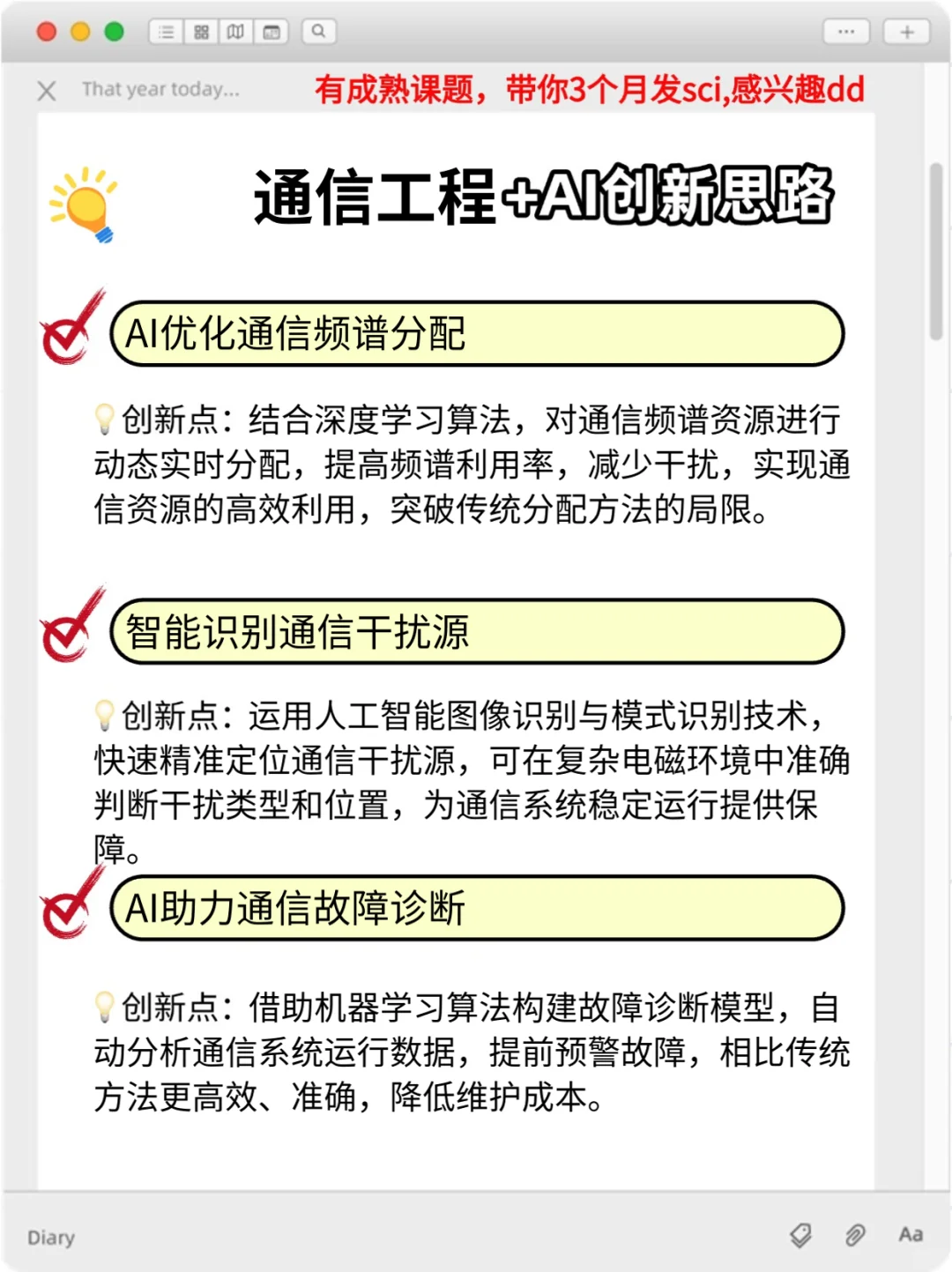 That year today...

有成熟课题，带你3个月发sci,感兴趣dd

通信工程+AI创新思路

AI优化通信频谱分配

创新点：结合深度学习算法，对通信频谱资源进行动态实时分配，提高频谱利用率，减少干扰，实现通信资源的高效利用，突破传统分配方法的局限。

智能识别通信干扰源

创新点：运用人工智能图像识别与模式识别技术，快速精准定位通信干扰源，可在复杂电磁环境中准确判断干扰类型和位置，为通信系统稳定运行提供保障。

AI助力通信故障诊断

创新点：借助机器学习算法构建故障诊断模型，自动分析通信系统运行数据，提前预警故障，相比传统方法更高效、准确，降低维护成本。

Diary

Aa